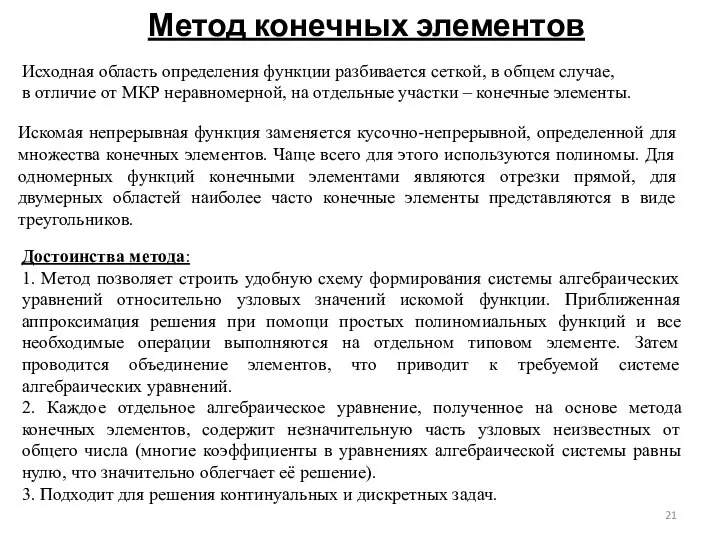 Метод конечных элементов

Исходная область определения функции разбивается сеткой, в общем случае, в отличие от МКР неравномерной, на отдельные участки – конечные элементы.

Искомая непрерывная функция заменяется кусочно-непрерывной, определенной для множества конечных элементов. Чаще всего для этого используются полиномы. Для одномерных функций конечными элементами являются отрезки прямой, для двумерных областей наиболее часто конечные элементы представляются в виде треугольников.

Достоинства метода:
1. Метод позволяет строить удобную схему формирования системы алгебраических уравнений относительно узловых значений искомой функции. Приближенная аппроксимация решения при помощи простых полиномиальных функций и все необходимые операции выполняются на отдельном типовом элементе. Затем проводится объединение элементов, что приводит к требуемой системе алгебраических уравнений.
2. Каждое отдельное алгебраическое уравнение, полученное на основе метода конечных элементов, содержит незначительную часть узловых неизвестных от общего числа (многие коэффициенты в уравнениях алгебраической системы равны нулю, что значительно облегчает её решение).
3. Подходит для решения континуальных и дискретных задач.

21